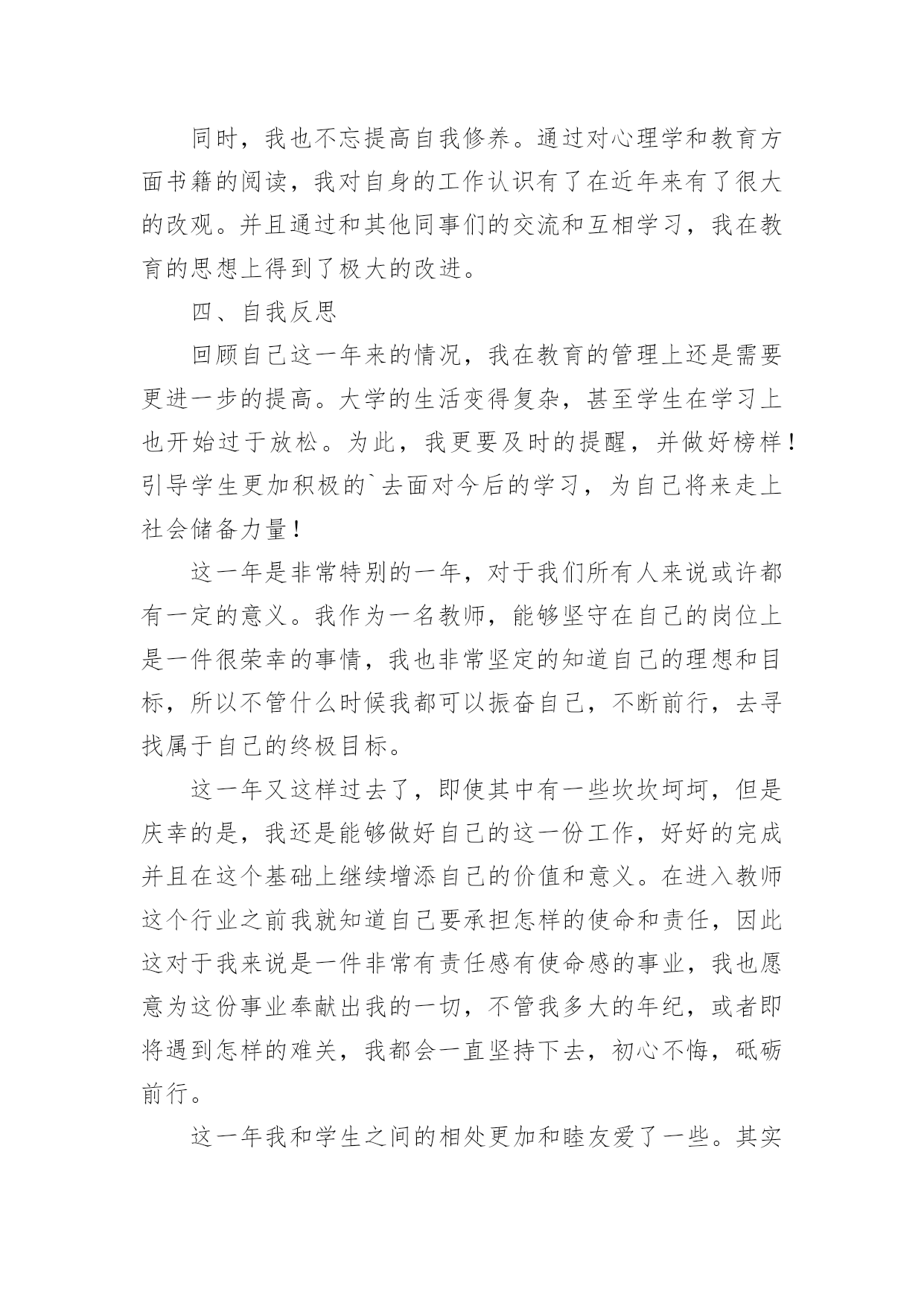 同时，我也不忘提高自我修养。通过对心理学和教育方面书籍的阅读，我对自身的工作认识有了在近年来有了很大的改观。并且通过和其他同事们的交流和互相学习，我在教育的思想上得到了极大的改进。

四、自我反思

回顾自己这一年来的情况，我在教育的管理上还是需要更进一步的提高。大学的生活变得复杂，甚至学生在学习上也开始过于放松。为此，我更要及时的提醒，并做好榜样！引导学生更加积极的`去面对今后的学习，为自己将来走上社会储备力量！

这一年是非常特别的一年，对于我们所有人来说或许都有一定的意义。我作为一名教师，能够坚守在自己的岗位上是一件很荣幸的事情，我也非常坚定的知道自己的理想和目标，所以不管什么时候我都可以振奋自己，不断前行，去寻找属于自己的终极目标。

这一年又这样过去了，即使其中有一些坎坎坷坷，但是庆幸的是，我还是能够做好自己的这一份工作，好好的完成并且在这个基础上继续增添自己的价值和意义。在进入教师这个行业之前我就知道自己要承担怎样的使命和责任，因此这对于我来说是一件非常有责任感有使命感的事业，我也愿意为这份事业奉献出我的一切，不管我多大的年纪，或者即将遇到怎样的难关，我都会一直坚持下去，初心不悔，砥砺前行。

这一年我和学生之间的相处更加和睦友爱了一些。其实